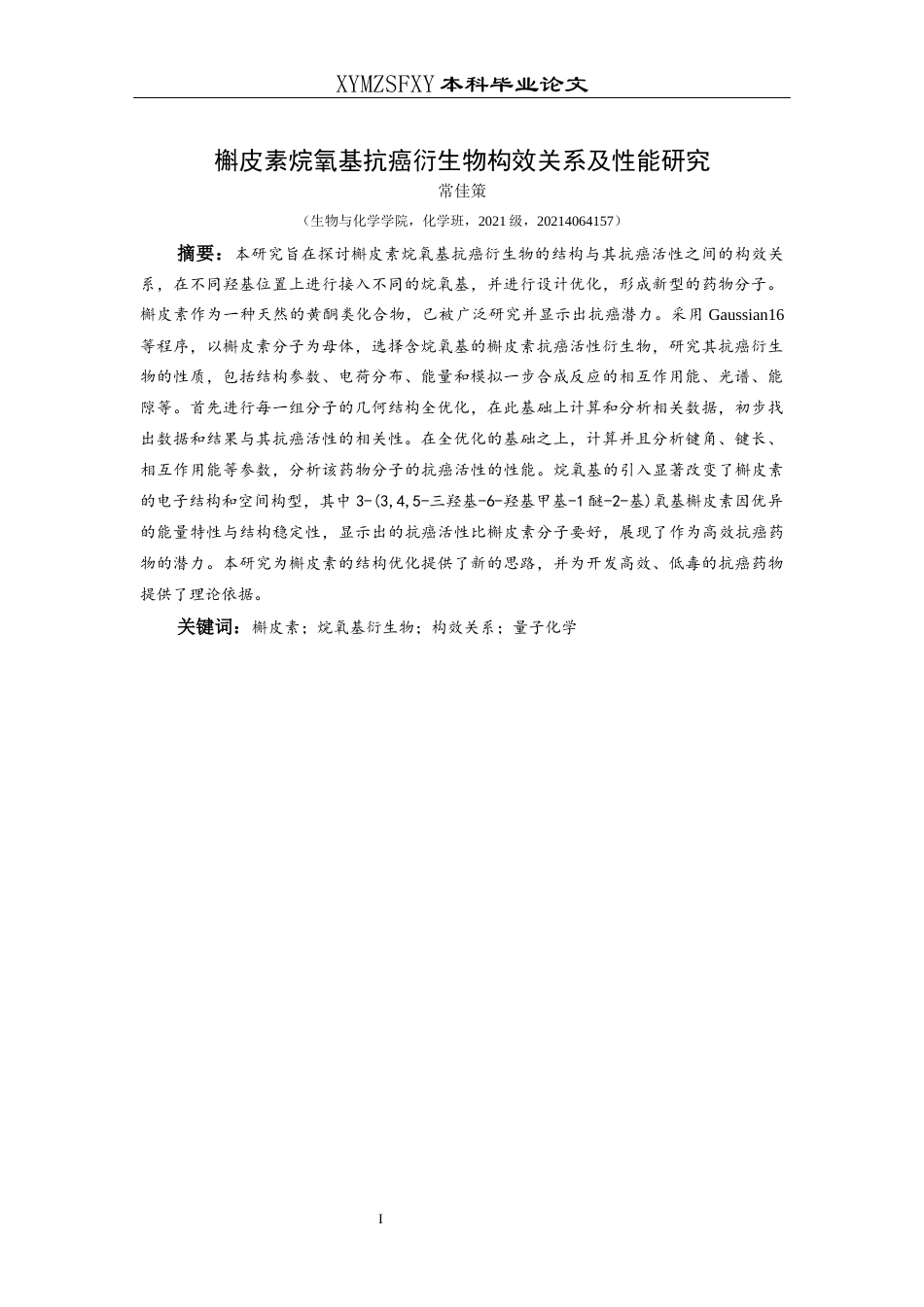 XYMZSFXY 本科毕业论文

槲皮素烷氧基抗癌衍生物构效关系及性能研究

常佳策

（生物与化学学院，化学班，2021 级，20214064157）

摘要：本研究旨在探讨槲皮素烷氧基抗癌衍生物的结构与其抗癌活性之间的构效关系，在不同羟基位置上进行接入不同的烷氧基，并进行设计优化，形成新型的药物分子。槲皮素作为一种天然的黄酮类化合物，已被广泛研究并显示出抗癌潜力。采用 Gaussian16 等程序，以槲皮素分子为母体，选择含烷氧基的槲皮素抗癌活性衍生物，研究其抗癌衍生物的性质，包括结构参数、电荷分布、能量和模拟一步合成反应的相互作用能、光谱、能隙等。首先进行每一组分子的几何结构全优化，在此基础上计算和分析相关数据，初步找出数据和结果与其抗癌活性的相关性。在全优化的基础之上，计算并且分析键角、键长、相互作用能等参数，分析该药物分子的抗癌活性的性能。烷氧基的引入显著改变了槲皮素的电子结构和空间构型，其中 3-(3,4,5-三羟基-6-羟基甲基-1 醚-2-基)氧基槲皮素因优异的能量特性与结构稳定性，显示出的抗癌活性比槲皮素分子要好，展现了作为高效抗癌药物的潜力。本研究为槲皮素的结构优化提供了新的思路，并为开发高效、低毒的抗癌药物提供了理论依据。

关键词：槲皮素；烷氧基衍生物；构效关系；量子化学

I